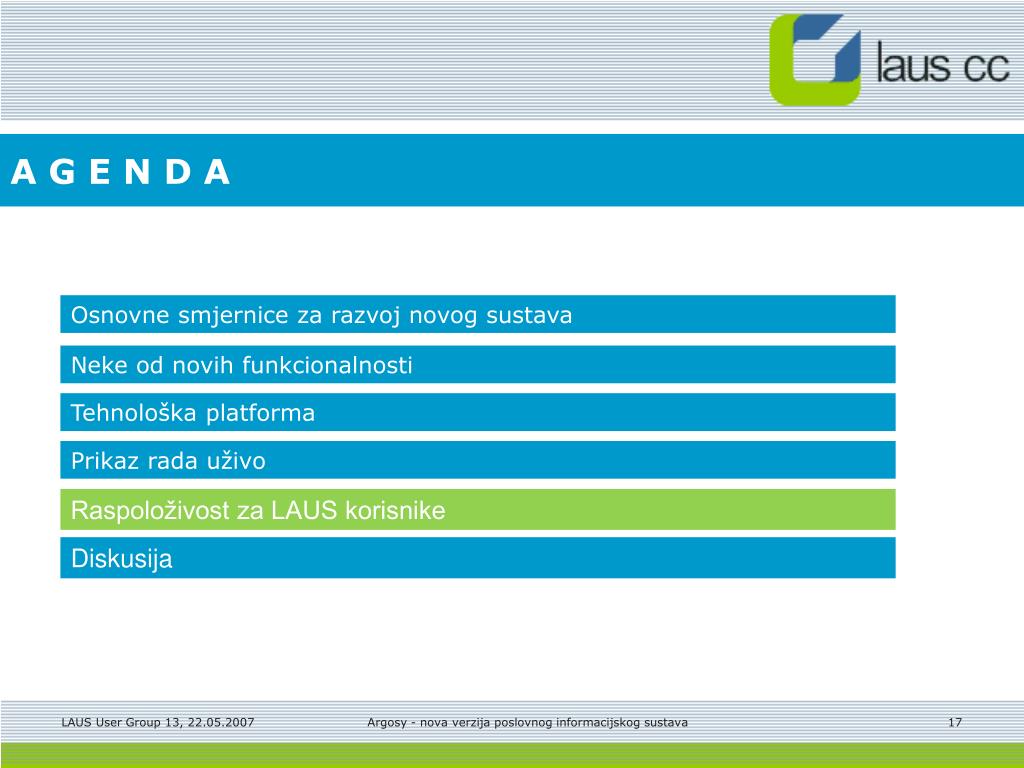 laus cc

A G E N D A

Osnovne smjernice za razvoj novog sustava

Neke od novih funkcionalnosti

Tehnološka platforma

Prikaz rada uživo

Raspoloživost za LAUS korisnike

Diskusija

LAUS User Group 13, 22.05.2007

Argosy - nova verzija poslovnog informacijskog sustava

17